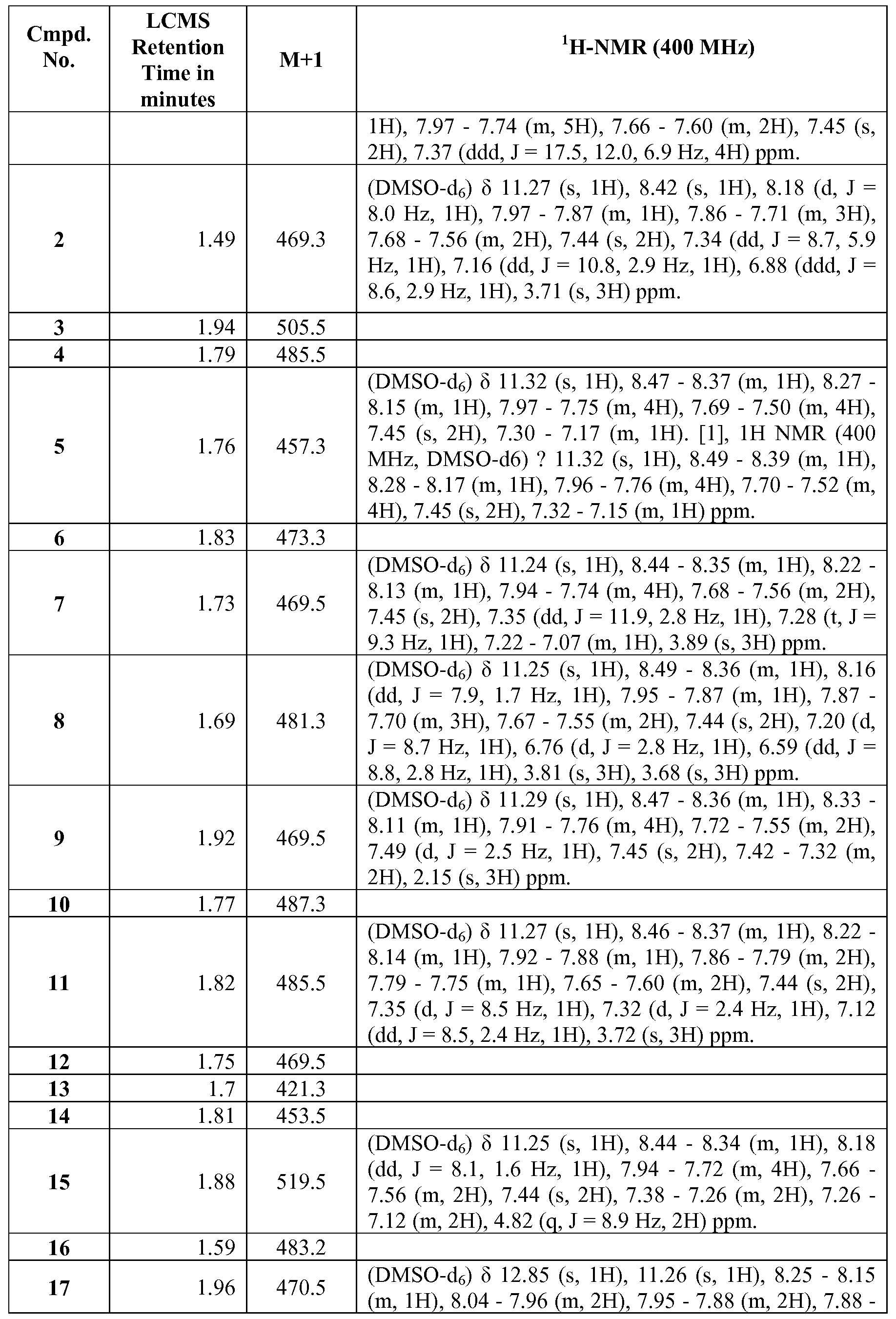 | Cmpd. No. | LCMS Retention Time in minutes | M+1 | $^{1}$H-NMR (400 MHz) |
|---|---|---|---|
|  |  |  | 1H), 7.97 - 7.74 (m, 5H), 7.66 - 7.60 (m, 2H), 7.45 (s, 2H), 7.37 (ddd, J = 17.5, 12.0, 6.9 Hz, 4H) ppm. |
| 2 | 1.49 | 469.3 | (DMSO-$d_6$) δ 11.27 (s, 1H), 8.42 (s, 1H), 8.18 (d, J = 8.0 Hz, 1H), 7.97 - 7.87 (m, 1H), 7.86 - 7.71 (m, 3H), 7.68 - 7.56 (m, 2H), 7.44 (s, 2H), 7.34 (dd, J = 8.7, 5.9 Hz, 1H), 7.16 (dd, J = 10.8, 2.9 Hz, 1H), 6.88 (ddd, J = 8.6, 2.9 Hz, 1H), 3.71 (s, 3H) ppm. |
| 3 | 1.94 | 505.5 |  |
| 4 | 1.79 | 485.5 |  |
| 5 | 1.76 | 457.3 | (DMSO-$d_6$) δ 11.32 (s, 1H), 8.47 - 8.37 (m, 1H), 8.27 - 8.15 (m, 1H), 7.97 - 7.75 (m, 4H), 7.69 - 7.50 (m, 4H), 7.45 (s, 2H), 7.30 - 7.17 (m, 1H). [1], 1H NMR (400 MHz, DMSO-d6) ? 11.32 (s, 1H), 8.49 - 8.39 (m, 1H), 8.28 - 8.17 (m, 1H), 7.96 - 7.76 (m, 4H), 7.70 - 7.52 (m, 4H), 7.45 (s, 2H), 7.32 - 7.15 (m, 1H) ppm. |
| 6 | 1.83 | 473.3 |  |
| 7 | 1.73 | 469.5 | (DMSO-$d_6$) δ 11.24 (s, 1H), 8.44 - 8.35 (m, 1H), 8.22 - 8.13 (m, 1H), 7.94 - 7.74 (m, 4H), 7.68 - 7.56 (m, 2H), 7.45 (s, 2H), 7.35 (dd, J = 11.9, 2.8 Hz, 1H), 7.28 (t, J = 9.3 Hz, 1H), 7.22 - 7.07 (m, 1H), 3.89 (s, 3H) ppm. |
| 8 | 1.69 | 481.3 | (DMSO-$d_6$) δ 11.25 (s, 1H), 8.49 - 8.36 (m, 1H), 8.16 (dd, J = 7.9, 1.7 Hz, 1H), 7.95 - 7.87 (m, 1H), 7.87 - 7.70 (m, 3H), 7.67 - 7.55 (m, 2H), 7.44 (s, 2H), 7.20 (d, J = 8.7 Hz, 1H), 6.76 (d, J = 2.8 Hz, 1H), 6.59 (dd, J = 8.8, 2.8 Hz, 1H), 3.81 (s, 3H), 3.68 (s, 3H) ppm. |
| 9 | 1.92 | 469.5 | (DMSO-$d_6$) δ 11.29 (s, 1H), 8.47 - 8.36 (m, 1H), 8.33 - 8.11 (m, 1H), 7.91 - 7.76 (m, 4H), 7.72 - 7.55 (m, 2H), 7.49 (d, J = 2.5 Hz, 1H), 7.45 (s, 2H), 7.42 - 7.32 (m, 2H), 2.15 (s, 3H) ppm. |
| 10 | 1.77 | 487.3 |  |
| 11 | 1.82 | 485.5 | (DMSO-$d_6$) δ 11.27 (s, 1H), 8.46 - 8.37 (m, 1H), 8.22 - 8.14 (m, 1H), 7.92 - 7.88 (m, 1H), 7.86 - 7.79 (m, 2H), 7.79 - 7.75 (m, 1H), 7.65 - 7.60 (m, 2H), 7.44 (s, 2H), 7.35 (d, J = 8.5 Hz, 1H), 7.32 (d, J = 2.4 Hz, 1H), 7.12 (dd, J = 8.5, 2.4 Hz, 1H), 3.72 (s, 3H) ppm. |
| 12 | 1.75 | 469.5 |  |
| 13 | 1.7 | 421.3 |  |
| 14 | 1.81 | 453.5 |  |
| 15 | 1.88 | 519.5 | (DMSO-$d_6$) δ 11.25 (s, 1H), 8.44 - 8.34 (m, 1H), 8.18 (dd, J = 8.1, 1.6 Hz, 1H), 7.94 - 7.72 (m, 4H), 7.66 - 7.56 (m, 2H), 7.44 (s, 2H), 7.38 - 7.26 (m, 2H), 7.26 - 7.12 (m, 2H), 4.82 (q, J = 8.9 Hz, 2H) ppm. |
| 16 | 1.59 | 483.2 |  |
| 17 | 1.96 | 470.5 | (DMSO-$d_6$) δ 12.85 (s, 1H), 11.26 (s, 1H), 8.25 - 8.15 (m, 1H), 8.04 - 7.96 (m, 2H), 7.95 - 7.88 (m, 2H), 7.88 - |